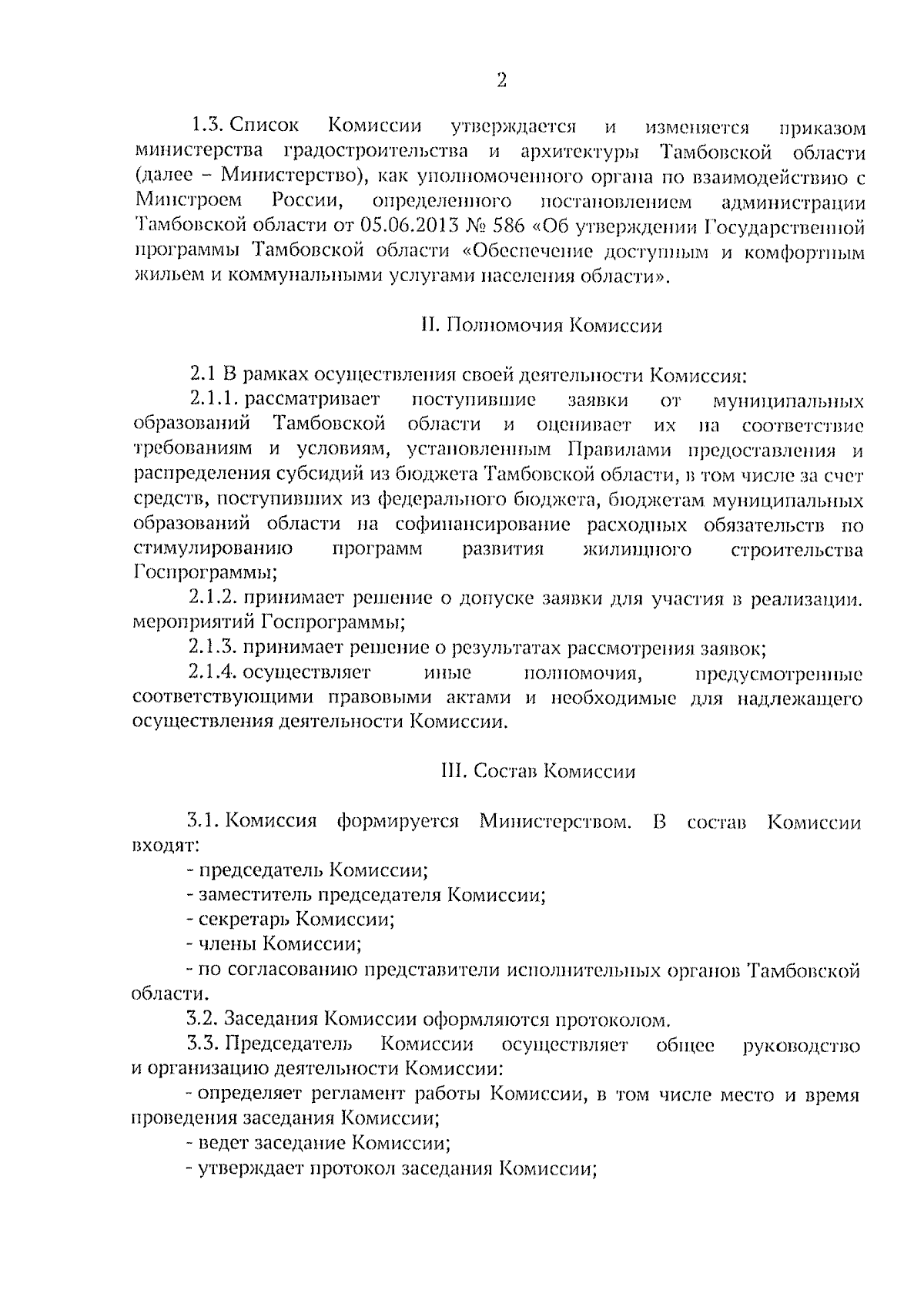 2

1.3. Список Комиссии утверждается и изменяется приказом министерства градостроительства и архитектуры Тамбовской области (далее – Министерство), как уполномоченного органа по взаимодействию с Минстроем России, определенного постановлением администрации Тамбовской области от 05.06.2013 № 586 «Об утверждении Государственной программы Тамбовской области «Обеспечение доступным и комфортным жильем и коммунальными услугами населения области».

II. Полномочия Комиссии

2.1 В рамках осуществления своей деятельности Комиссия:

2.1.1. рассматривает поступившие заявки от муниципальных образований Тамбовской области и оценивает их на соответствие требованиям и условиям, установленным Правилами предоставления и распределения субсидий из бюджета Тамбовской области, в том числе за счет средств, поступивших из федерального бюджета, бюджетам муниципальных образований области на софинансирование расходных обязательств по стимулированию программ развития жилищного строительства Госпрограммы;

2.1.2. принимает решение о допуске заявки для участия в реализации. мероприятий Госпрограммы;

2.1.3. принимает решение о результатах рассмотрения заявок;

2.1.4. осуществляет иные полномочия, предусмотренные соответствующими правовыми актами и необходимые для надлежащего осуществления деятельности Комиссии.

III. Состав Комиссии

3.1. Комиссия формируется Министерством. В состав Комиссии входят:

- председатель Комиссии;

- заместитель председателя Комиссии;

- секретарь Комиссии;

- члены Комиссии;

- по согласованию представители исполнительных органов Тамбовской области.

3.2. Заседания Комиссии оформляются протоколом.

3.3. Председатель Комиссии осуществляет общее руководство и организацию деятельности Комиссии:

- определяет регламент работы Комиссии, в том числе место и время проведения заседания Комиссии;

- ведет заседание Комиссии;

- утверждает протокол заседания Комиссии;